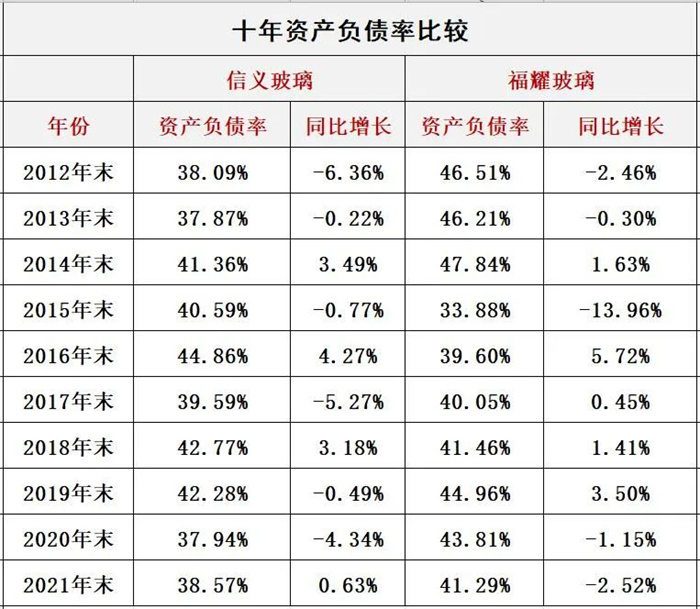 十年资产负债率比较

| | 信义玻璃 | | 福耀玻璃 | |
|---|---|---|---|---|
| 年份 | 资产负债率 | 同比增长 | 资产负债率 | 同比增长 |
| 2012年末 | 38.09% | -6.36% | 46.51% | -2.46% |
| 2013年末 | 37.87% | -0.22% | 46.21% | -0.30% |
| 2014年末 | 41.36% | 3.49% | 47.84% | 1.63% |
| 2015年末 | 40.59% | -0.77% | 33.88% | -13.96% |
| 2016年末 | 44.86% | 4.27% | 39.60% | 5.72% |
| 2017年末 | 39.59% | -5.27% | 40.05% | 0.45% |
| 2018年末 | 42.77% | 3.18% | 41.46% | 1.41% |
| 2019年末 | 42.28% | -0.49% | 44.96% | 3.50% |
| 2020年末 | 37.94% | -4.34% | 43.81% | -1.15% |
| 2021年末 | 38.57% | 0.63% | 41.29% | -2.52% |